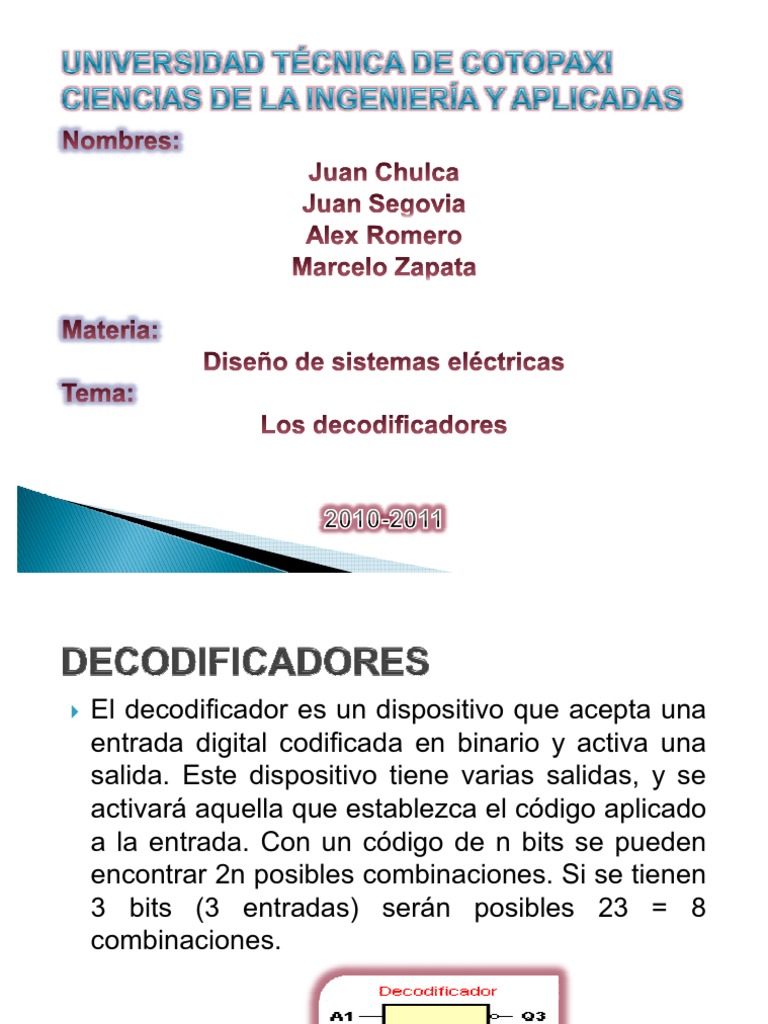 UNIVERSIDAD TÉCNICA DE COTOPAXI
CIENCIAS DE LA INGENIERÍA Y APLICADAS

Nombres:

Juan Chulca
Juan Segovia
Alex Romero
Marcelo Zapata

Materia:

Diseño de sistemas eléctricas

Tema:

Los decodificadores

2010-2011

DECODIFICADORES

El decodificador es un dispositivo que acepta una entrada digital codificada en binario y activa una salida. Este dispositivo tiene varias salidas, y se activará aquella que establezca el código aplicado a la entrada. Con un código de n bits se pueden encontrar 2n posibles combinaciones. Si se tienen 3 bits (3 entradas) serán posibles 23 = 8 combinaciones.

Decodificador

A1

Q3